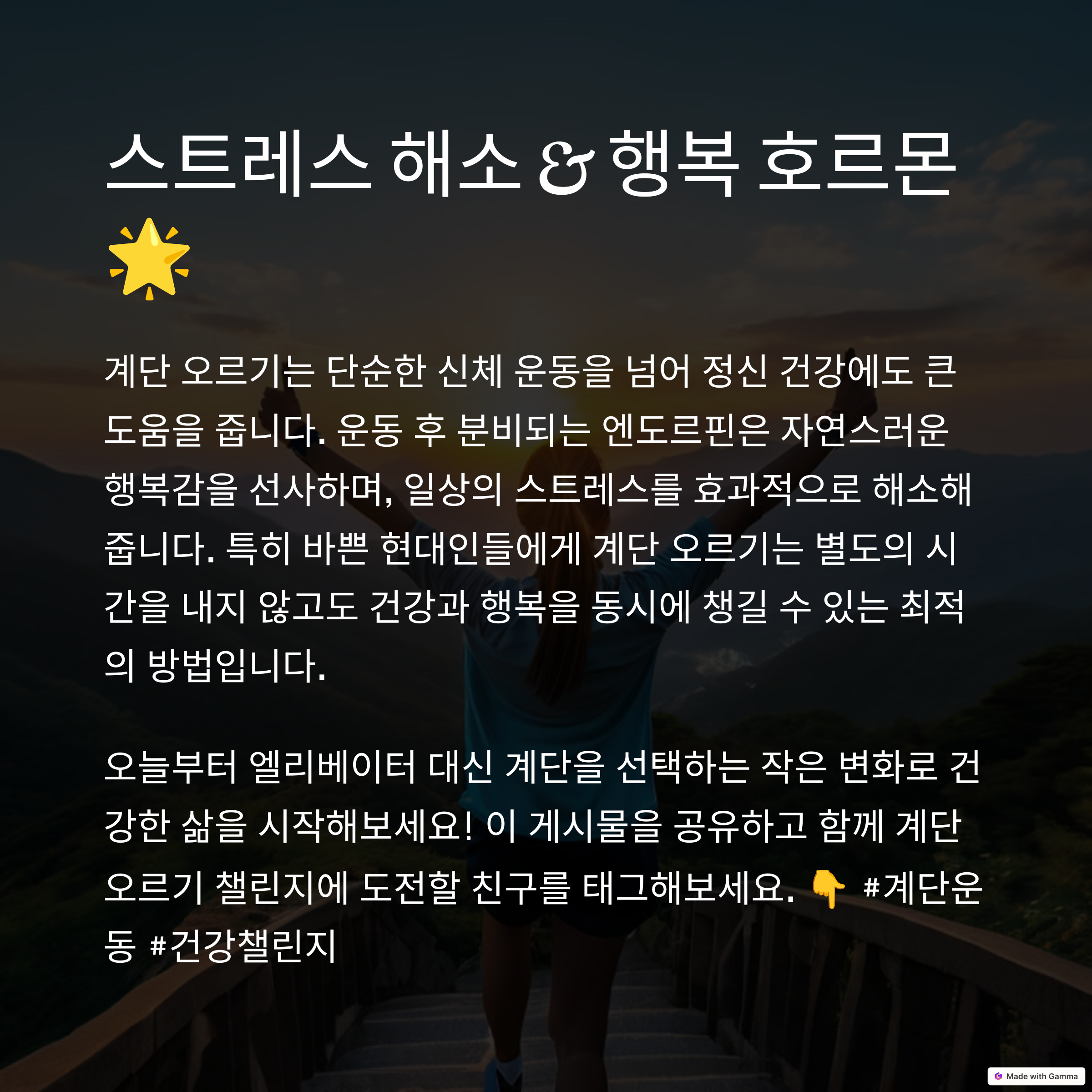 스트레스 해소 & 행복 호르몬 🌟

계단 오르기는 단순한 신체 운동을 넘어 정신 건강에도 큰 도움을 줍니다. 운동 후 분비되는 엔도르핀은 자연스러운 행복감을 선사하며, 일상의 스트레스를 효과적으로 해소해 줍니다. 특히 바쁜 현대인들에게 계단 오르기는 별도의 시간을 내지 않고도 건강과 행복을 동시에 챙길 수 있는 최적의 방법입니다.

오늘부터 엘리베이터 대신 계단을 선택하는 작은 변화로 건강한 삶을 시작해보세요! 이 게시물을 공유하고 함께 계단 오르기 챌린지에 도전할 친구를 태그해보세요. 👇 #계단운동 #건강챌린지

Made with Gamma